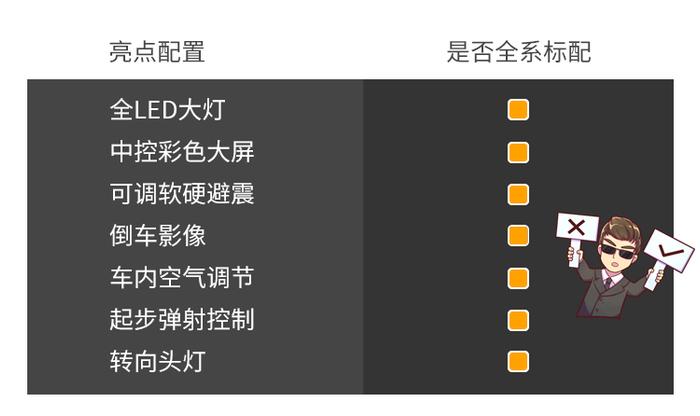 | 亮点配置 | 是否全系标配 |
|---|---|
| 全LED大灯 | |
| 中控彩色大屏 | |
| 可调软硬避震 | |
| 倒车影像 | |
| 车内空气调节 | |
| 起步弹射控制 | |
| 转向头灯 | |